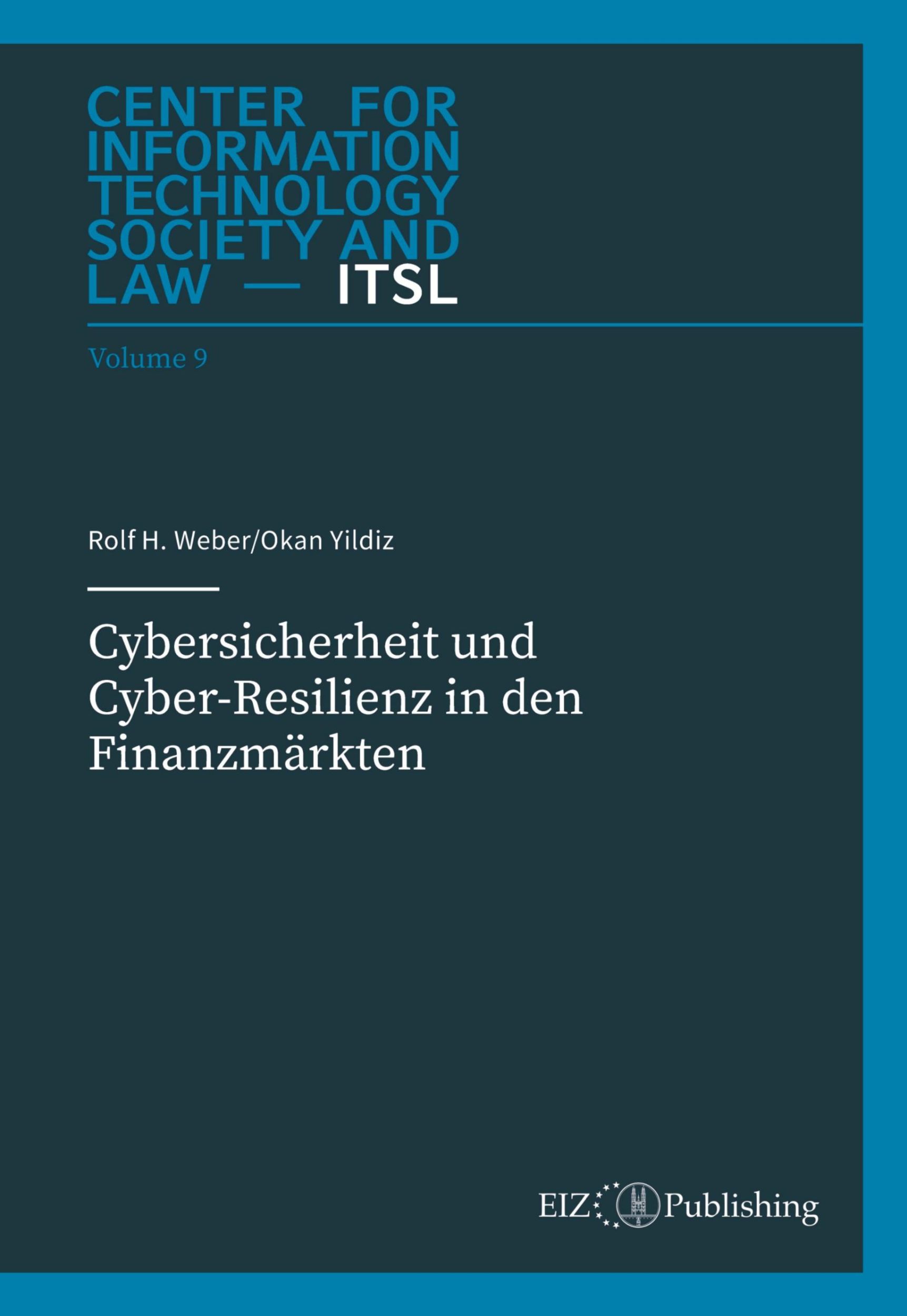 CENTER FOR INFORMATION TECHNOLOGY SOCIETY AND LAW — ITSL

Volume 9

Rolf H. Weber/Okan Yildiz

Cybersicherheit und Cyber-Resilienz in den Finanzmärkten

EIZ Publishing